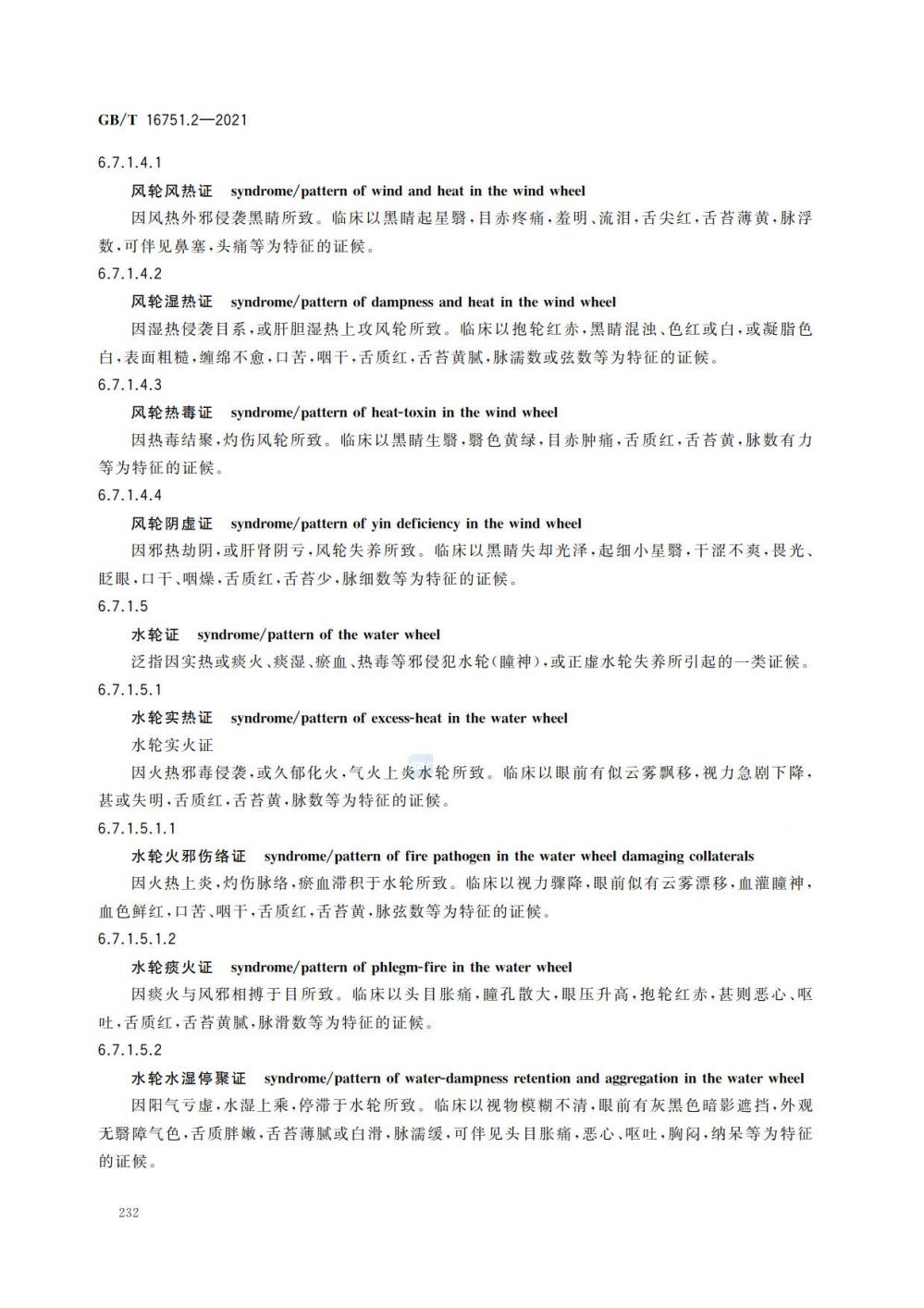 GB/T 16751.2—2021

6.7.1.4.1

风轮风热证 syndrome/pattern of wind and heat in the wind wheel

因风热外邪侵袭黑睛所致。临床以黑睛起星翳，目赤疼痛，羞明、流泪，舌尖红，舌苔薄黄，脉浮数，可伴见鼻塞，头痛等为特征的证候。

6.7.1.4.2

风轮湿热证 syndrome/pattern of dampness and heat in the wind wheel

因湿热侵袭目系，或肝胆湿热上攻风轮所致。临床以抱轮红赤，黑睛混浊、色红或白，或凝脂色白，表面粗糙，缠绵不愈，口苦，咽干，舌质红，舌苔黄腻，脉濡数或弦数等为特征的证候。

6.7.1.4.3

风轮热毒证 syndrome/pattern of heat-toxin in the wind wheel

因热毒结聚，灼伤风轮所致。临床以黑睛生翳，翳色黄绿，目赤肿痛，舌质红，舌苔黄，脉数有力等为特征的证候。

6.7.1.4.4

风轮阴虚证 syndrome/pattern of yin deficiency in the wind wheel

因邪热劫阴，或肝肾阴亏，风轮失养所致。临床以黑睛失却光泽，起细小星翳，干涩不爽，畏光、眨眼，口干、咽燥，舌质红，舌苔少，脉细数等为特征的证候。

6.7.1.5

水轮证 syndrome/pattern of the water wheel

泛指因实热或痰火、痰湿、瘀血、热毒等邪侵犯水轮（瞳神），或正虚水轮失养所引起的一类证候。

6.7.1.5.1

水轮实热证 syndrome/pattern of excess-heat in the water wheel

水轮实火证

因火热邪毒侵袭，或久郁化火，气火上炎水轮所致。临床以眼前有似云雾飘移，视力急剧下降，甚或失明，舌质红，舌苔黄，脉数等为特征的证候。

6.7.1.5.1.1

水轮火邪伤络证 syndrome/pattern of fire pathogen in the water wheel damaging collaterals

因火热上炎，灼伤脉络，瘀血滞积于水轮所致。临床以视力骤降，眼前似有云雾漂移，血灌瞳神，血色鲜红，口苦、咽干，舌质红，舌苔黄，脉弦数等为特征的证候。

6.7.1.5.1.2

水轮痰火证 syndrome/pattern of phlegm-fire in the water wheel

因痰火与风邪相搏于目所致。临床以头目胀痛，瞳孔散大，眼压升高，抱轮红赤，甚则恶心、呕吐，舌质红，舌苔黄腻，脉滑数等为特征的证候。

6.7.1.5.2

水轮水湿停聚证 syndrome/pattern of water-dampness retention and aggregation in the water wheel

因阳气亏虚，水湿上乘，停滞于水轮所致。临床以视物模糊不清，眼前有灰黑色暗影遮挡，外观无翳障气色，舌质胖嫩，舌苔薄腻或白滑，脉濡缓，可伴见头目胀痛，恶心、呕吐，胸闷，纳呆等为特征的证候。

232